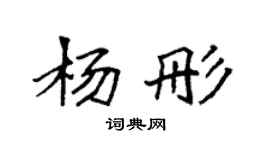 杨彤

词典网